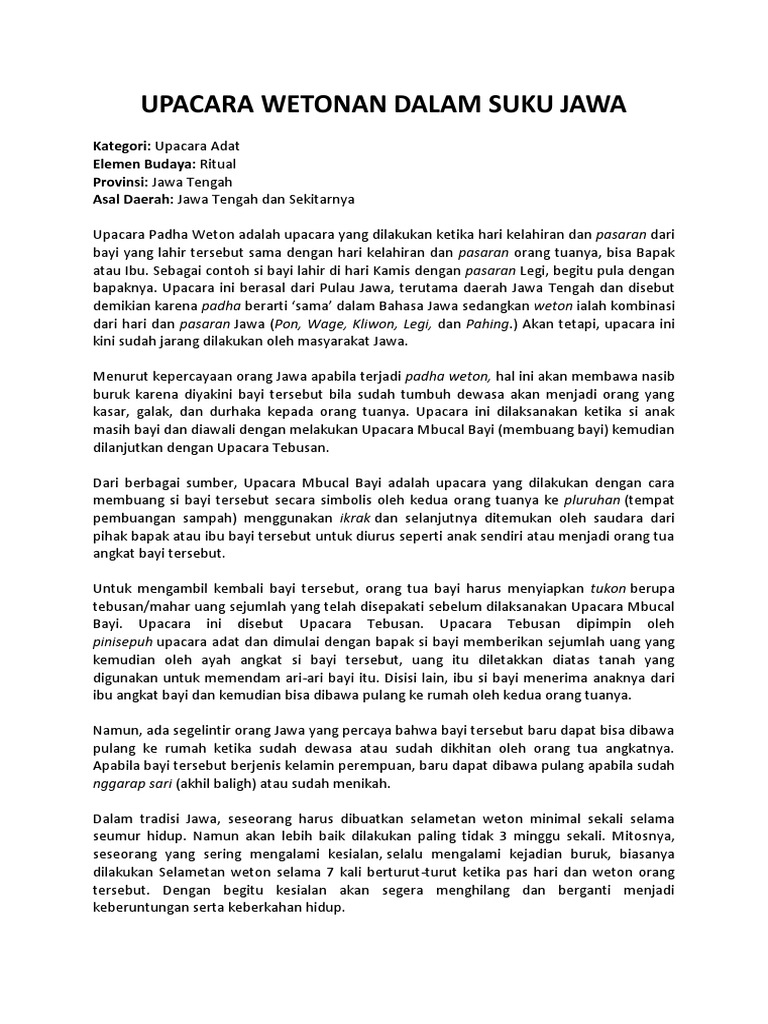 UPACARA WETONAN DALAM SUKU JAWA

Kategori: Upacara Adat
Elemen Budaya: Ritual
Provinsi: Jawa Tengah
Asal Daerah: Jawa Tengah dan Sekitarnya

Upacara Padha Weton adalah upacara yang dilakukan ketika hari kelahiran dan pasaran dari bayi yang lahir tersebut sama dengan hari kelahiran dan pasaran orang tuanya, bisa Bapak atau Ibu. Sebagai contoh si bayi lahir di hari Kamis dengan pasaran Legi, begitu pula dengan bapaknya. Upacara ini berasal dari Pulau Jawa, terutama daerah Jawa Tengah dan disebut demikian karena padha berarti 'sama' dalam Bahasa Jawa sedangkan weton ialah kombinasi dari hari dan pasaran Jawa (Pon, Wage, Kliwon, Legi, dan Pahing.) Akan tetapi, upacara ini kini sudah jarang dilakukan oleh masyarakat Jawa.

Menurut kepercayaan orang Jawa apabila terjadi padha weton, hal ini akan membawa nasib buruk karena diyakini bayi tersebut bila sudah tumbuh dewasa akan menjadi orang yang kasar, galak, dan durhaka kepada orang tuanya. Upacara ini dilaksanakan ketika si anak masih bayi dan diawali dengan melakukan Upacara Mbucal Bayi (membuang bayi) kemudian dilanjutkan dengan Upacara Tebusan.

Dari berbagai sumber, Upacara Mbucal Bayi adalah upacara yang dilakukan dengan cara membuang si bayi tersebut secara simbolis oleh kedua orang tuanya ke pluruhan (tempat pembuangan sampah) menggunakan ikrak dan selanjutnya ditemukan oleh saudara dari pihak bapak atau ibu bayi tersebut untuk diurus seperti anak sendiri atau menjadi orang tua angkat bayi tersebut.

Untuk mengambil kembali bayi tersebut, orang tua bayi harus menyiapkan tukon berupa tebusan/mahar uang sejumlah yang telah disepakati sebelum dilaksanakan Upacara Mbucal Bayi. Upacara ini disebut Upacara Tebusan. Upacara Tebusan dipimpin oleh pinisepuh upacara adat dan dimulai dengan bapak si bayi memberikan sejumlah uang yang kemudian oleh ayah angkat si bayi tersebut, uang itu diletakkan diatas tanah yang digunakan untuk memendam ari-ari bayi itu. Disisi lain, ibu si bayi menerima anaknya dari ibu angkat bayi dan kemudian bisa dibawa pulang ke rumah oleh kedua orang tuanya.

Namun, ada segelintir orang Jawa yang percaya bahwa bayi tersebut baru dapat bisa dibawa pulang ke rumah ketika sudah dewasa atau sudah dikhitan oleh orang tua angkatnya. Apabila bayi tersebut berjenis kelamin perempuan, baru dapat dibawa pulang apabila sudah nggarap sari (akhil baligh) atau sudah menikah.

Dalam tradisi Jawa, seseorang harus dibuatkan selametan weton minimal sekali selama seumur hidup. Namun akan lebih baik dilakukan paling tidak 3 minggu sekali. Mitosnya, seseorang yang sering mengalami kesialan, selalu mengalami kejadian buruk, biasanya dilakukan Selametan weton selama 7 kali berturut-turut ketika pas hari dan weton orang tersebut. Dengan begitu kesialan akan segera menghilang dan berganti menjadi keberuntungan serta keberkahan hidup.